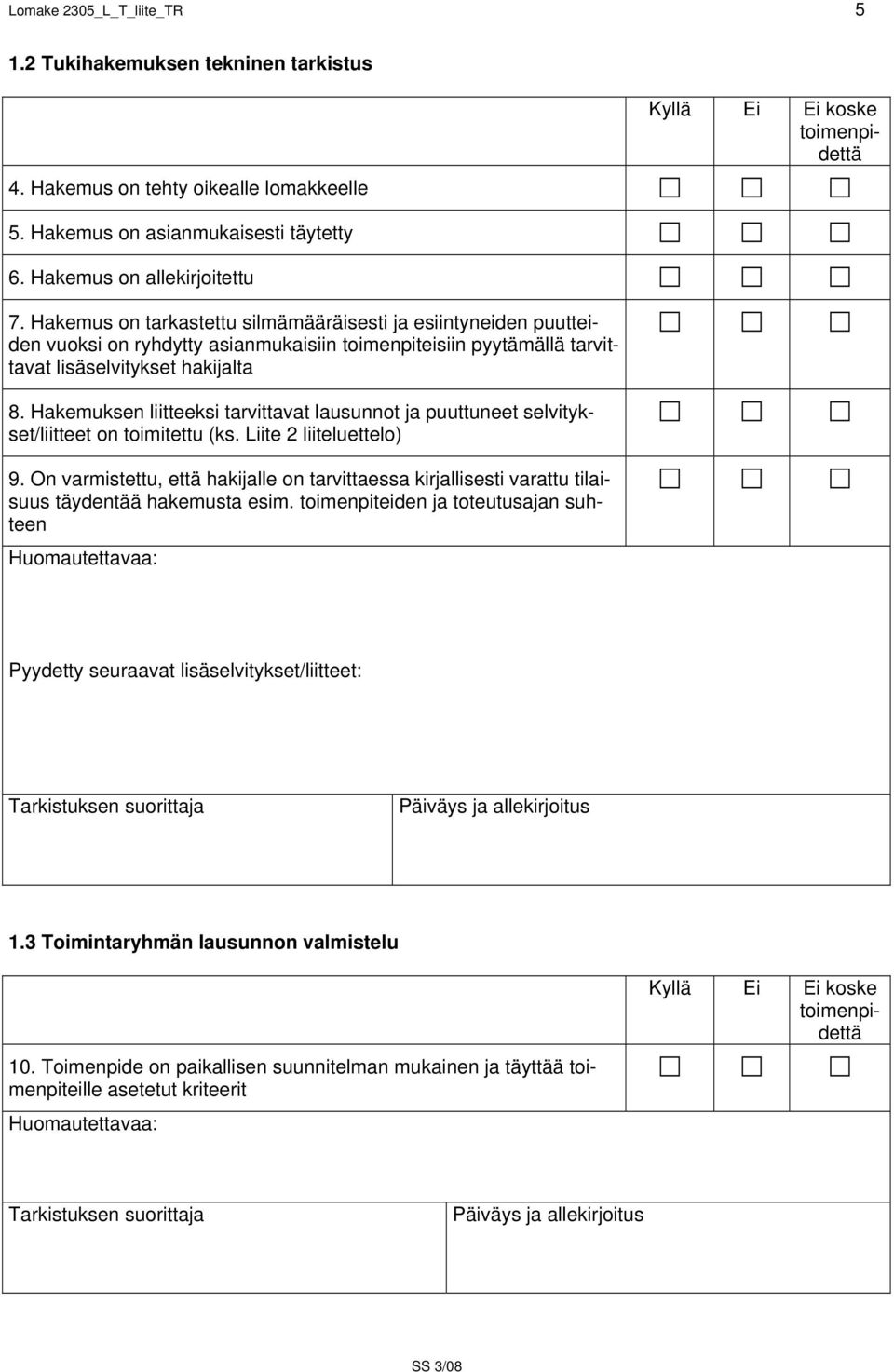 Lomake 2305_L_T_liite_TR

5

1.2 Tukihakemuksen tekninen tarkistus

| | Kyllä | Ei | Ei koske toimenpidettä |
|---|---|---|---|
| 4. Hakemus on tehty oikealle lomakkeelle | ☐ | ☐ | ☐ |
| 5. Hakemus on asianmukaisesti täytetty | ☐ | ☐ | ☐ |
| 6. Hakemus on allekirjoitettu | ☐ | ☐ | ☐ |
| 7. Hakemus on tarkastettu silmämääräisesti ja esiintyneiden puutteiden vuoksi on ryhdytty asianmukaisiin toimenpiteisiin pyytämällä tarvittavat lisäselvitykset hakijalta | ☐ | ☐ | ☐ |
| 8. Hakemuksen liitteeksi tarvittavat lausunnot ja puuttuneet selvitykset/liitteet on toimitettu (ks. Liite 2 liiteluettelo) | ☐ | ☐ | ☐ |
| 9. On varmistettu, että hakijalle on tarvittaessa kirjallisesti varattu tilaisuus täydentää hakemusta esim. toimenpiteiden ja toteutusajan suhteen | ☐ | ☐ | ☐ |

Huomautettavaa:

Pyydetty seuraavat lisäselvitykset/liitteet:

| Tarkistuksen suorittaja | Päiväys ja allekirjoitus |
|---|---|

1.3 Toimintaryhmän lausunnon valmistelu

| | Kyllä | Ei | Ei koske toimenpidettä |
|---|---|---|---|
| 10. Toimenpide on paikallisen suunnitelman mukainen ja täyttää toimenpiteille asetetut kriteerit | ☐ | ☐ | ☐ |

Huomautettavaa:

| Tarkistuksen suorittaja | Päiväys ja allekirjoitus |
|---|---|

SS 3/08